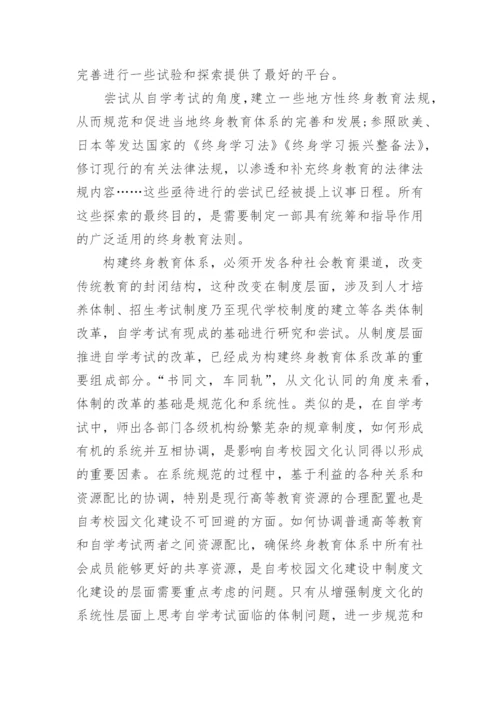 完善进行一些试验和探索提供了最好的平台。

尝试从自学考试的角度，建立一些地方性终身教育法规，从而规范和促进当地终身教育体系的完善和发展；参照欧美、日本等发达国家的《终身学习法》《终身学习振兴整备法》，修订现行的有关法律法规，以渗透和补充终身教育的法律法规内容……这些亟待进行的尝试已经被提上议事日程。所有这些探索的最终目的，是需要制定一部具有统筹和指导作用的广泛适用的终身教育法则。

构建终身教育体系，必须开发各种社会教育渠道，改变传统教育的封闭结构，这种改变在制度层面，涉及到人才培养体制、招生考试制度乃至现代学校制度的建立等各类体制改革，自学考试有现成的基础进行研究和尝试。从制度层面推进自学考试的改革，已经成为构建终身教育体系改革的重要组成部分。“书同文，车同轨”，从文化认同的角度来看，体制的改革的基础是规范化和系统性。类似的是，在自学考试中，师出各部门各级机构纷繁芜杂的规章制度，如何形成有机的系统并互相协调，是影响自考校园文化认同得以形成的重要因素。在系统规范的过程中，基于利益的各种关系和资源配比的协调，特别是现行高等教育资源的合理配置也是自考校园文化建设不可回避的方面。如何协调普通高等教育和自学考试两者之间资源配比，确保终身教育体系中所有社会成员能够更好的共享资源，是自考校园文化建设中制度文化建设的层面需要重点考虑的问题。只有从增强制度文化的系统性层面上思考自学考试面临的体制问题，进一步规范和